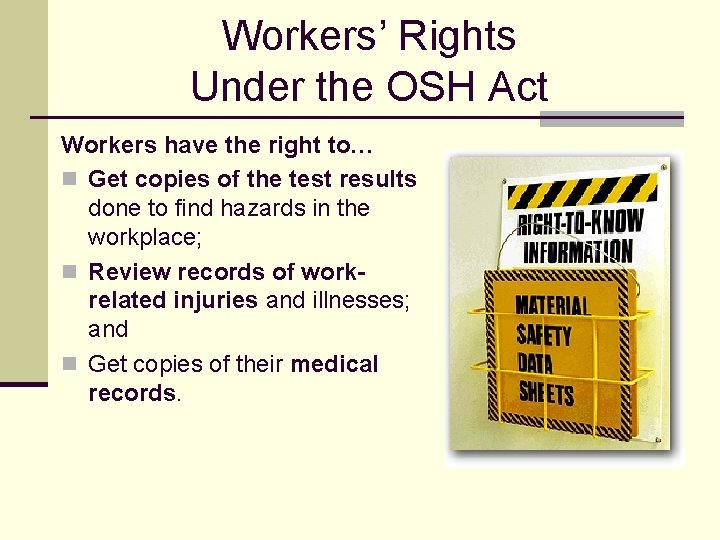 Workers' Rights
Under the OSH Act

Workers have the right to…

• Get copies of the test results done to find hazards in the workplace;
• Review records of work-related injuries and illnesses; and
• Get copies of their medical records.

RIGHT-TO-KNOW
INFORMATION

MATERIAL
SAFETY
DATA
SHEETS